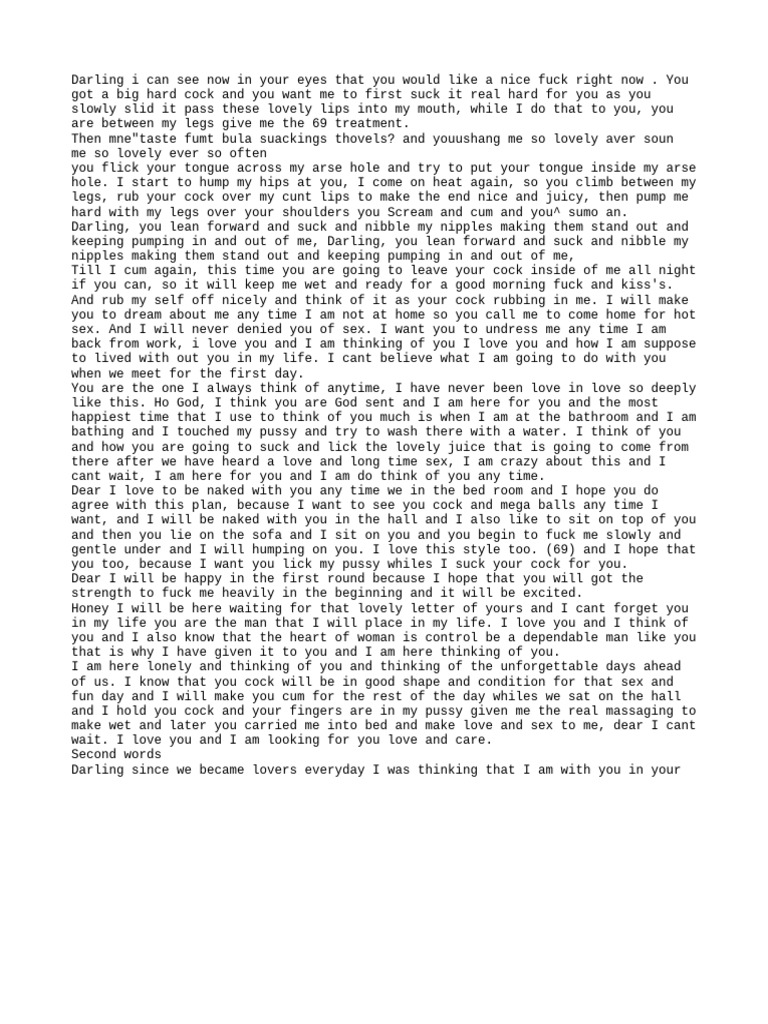 Darling i can see now in your eyes that you would like a nice fuck right now . You got a big hard cock and you want me to first suck it real hard for you as you slowly slid it pass these lovely lips into my mouth, while I do that to you, you are between my legs give me the 69 treatment.
Then mne"taste fumt bula suackings thovels? and youushang me so lovely aver soun me so lovely ever so often
you flick your tongue across my arse hole and try to put your tongue inside my arse hole. I start to hump my hips at you, I come on heat again, so you climb between my legs, rub your cock over my cunt lips to make the end nice and juicy, then pump me hard with my legs over your shoulders you Scream and cum and you^ sumo an.
Darling, you lean forward and suck and nibble my nipples making them stand out and keeping pumping in and out of me, Darling, you lean forward and suck and nibble my nipples making them stand out and keeping pumping in and out of me,
Till I cum again, this time you are going to leave your cock inside of me all night if you can, so it will keep me wet and ready for a good morning fuck and kiss's. And rub my self off nicely and think of it as your cock rubbing in me. I will make you to dream about me any time I am not at home so you call me to come home for hot sex. And I will never denied you of sex. I want you to undress me any time I am back from work, i love you and I am thinking of you I love you and how I am suppose to lived with out you in my life. I cant believe what I am going to do with you when we meet for the first day.
You are the one I always think of anytime, I have never been love in love so deeply like this. Ho God, I think you are God sent and I am here for you and the most happiest time that I use to think of you much is when I am at the bathroom and I am bathing and I touched my pussy and try to wash there with a water. I think of you and how you are going to suck and lick the lovely juice that is going to come from there after we have heard a love and long time sex, I am crazy about this and I cant wait, I am here for you and I am do think of you any time.
Dear I love to be naked with you any time we in the bed room and I hope you do agree with this plan, because I want to see you cock and mega balls any time I want, and I will be naked with you in the hall and I also like to sit on top of you and then you lie on the sofa and I sit on you and you begin to fuck me slowly and gentle under and I will humping on you. I love this style too. (69) and I hope that you too, because I want you lick my pussy whiles I suck your cock for you.
Dear I will be happy in the first round because I hope that you will got the strength to fuck me heavily in the beginning and it will be excited.
Honey I will be here waiting for that lovely letter of yours and I cant forget you in my life you are the man that I will place in my life. I love you and I think of you and I also know that the heart of woman is control be a dependable man like you that is why I have given it to you and I am here thinking of you.
I am here lonely and thinking of you and thinking of the unforgettable days ahead of us. I know that you cock will be in good shape and condition for that sex and fun day and I will make you cum for the rest of the day whiles we sat on the hall and I hold you cock and your fingers are in my pussy given me the real massaging to make wet and later you carried me into bed and make love and sex to me, dear I cant wait. I love you and I am looking for you love and care.
Second words
Darling since we became lovers everyday I was thinking that I am with you in your